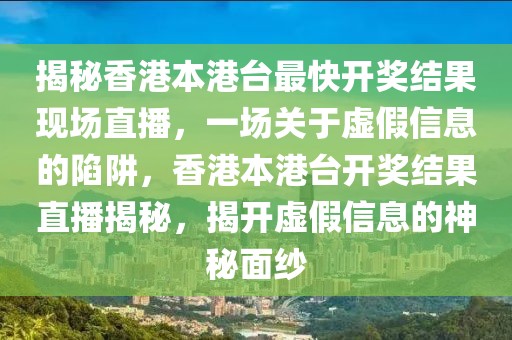 揭秘香港本港台最快开奖结果现场直播，一场关于虚假信息的陷阱，香港本港台开奖结果直播揭秘，揭开虚假信息的神秘面纱